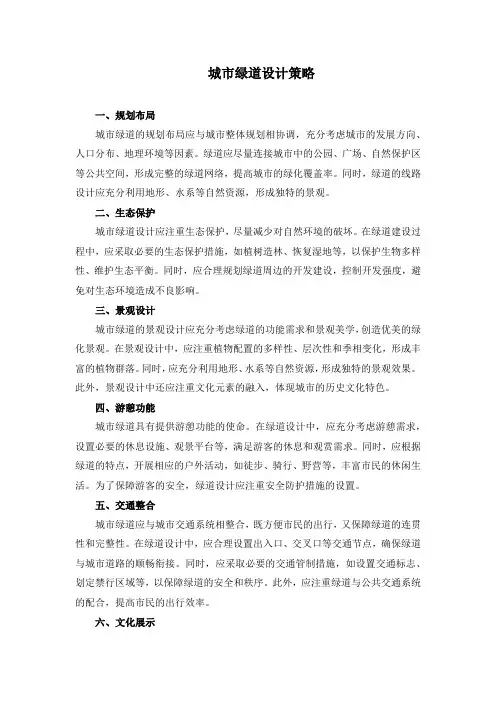 城市绿道设计策略

一、规划布局

城市绿道的规划布局应与城市整体规划相协调，充分考虑城市的发展方向、人口分布、地理环境等因素。绿道应尽量连接城市中的公园、广场、自然保护区等公共空间，形成完整的绿道网络，提高城市的绿化覆盖率。同时，绿道的线路设计应充分利用地形、水系等自然资源，形成独特的景观。

二、生态保护

城市绿道设计应注重生态保护，尽量减少对自然环境的破坏。在绿道建设过程中，应采取必要的生态保护措施，如植树造林、恢复湿地等，以保护生物多样性、维护生态平衡。同时，应合理规划绿道周边的开发建设，控制开发强度，避免对生态环境造成不良影响。

三、景观设计

城市绿道的景观设计应充分考虑绿道的功能需求和景观美学，创造优美的绿化景观。在景观设计中，应注重植物配置的多样性、层次性和季相变化，形成丰富的植物群落。同时，应充分利用地形、水系等自然资源，形成独特的景观效果。此外，景观设计中还应注重文化元素的融入，体现城市的历史文化特色。

四、游憩功能

城市绿道具有提供游憩功能的使命。在绿道设计中，应充分考虑游憩需求，设置必要的休息设施、观景平台等，满足游客的休息和观赏需求。同时，应根据绿道的特点，开展相应的户外活动，如徒步、骑行、野营等，丰富市民的休闲生活。为了保障游客的安全，绿道设计应注重安全防护措施的设置。

五、交通整合

城市绿道应与城市交通系统相整合，既方便市民的出行，又保障绿道的连贯性和完整性。在绿道设计中，应合理设置出入口、交叉口等交通节点，确保绿道与城市道路的顺畅衔接。同时，应采取必要的交通管制措施，如设置交通标志、划定禁行区域等，以保障绿道的安全和秩序。此外，应注重绿道与公共交通系统的配合，提高市民的出行效率。

六、文化展示